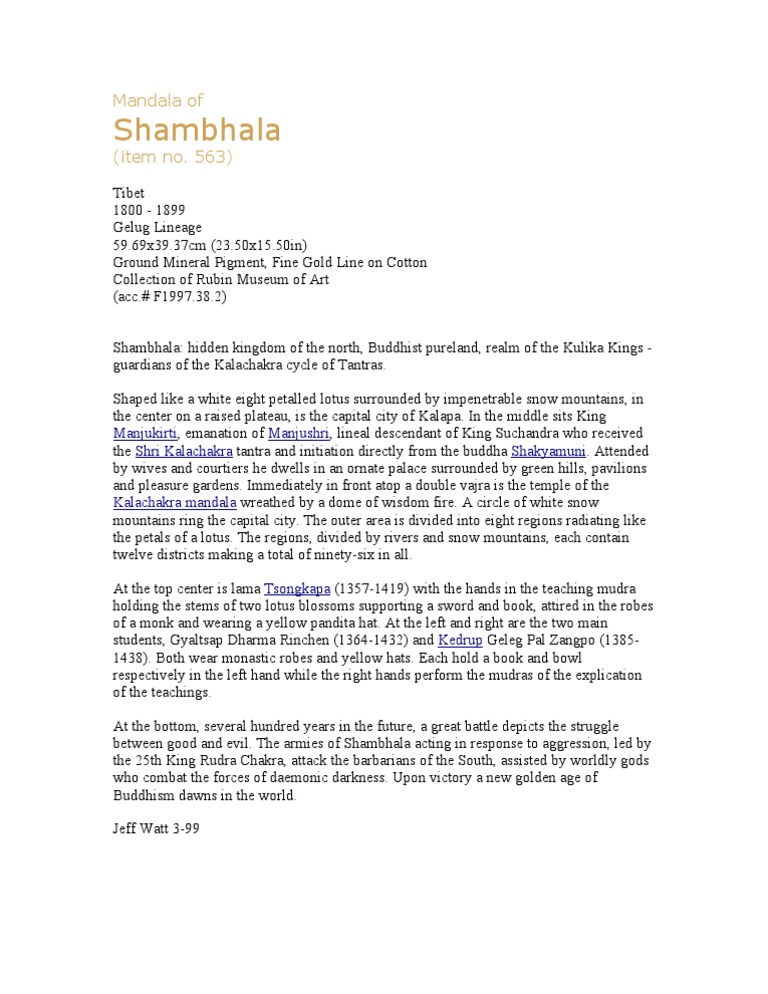 Mandala of
Shambhala
(item no. 563)

Tibet
1800 - 1899
Gelug Lineage
59.69x39.37cm (23.50x15.50in)
Ground Mineral Pigment, Fine Gold Line on Cotton
Collection of Rubin Museum of Art
(acc.# F1997.38.2)

Shambhala: hidden kingdom of the north, Buddhist pureland, realm of the Kulika Kings - guardians of the Kalachakra cycle of Tantras.

Shaped like a white eight petalled lotus surrounded by impenetrable snow mountains, in the center on a raised plateau, is the capital city of Kalapa. In the middle sits King Manjukirti, emanation of Manjushri, lineal descendant of King Suchandra who received the Shri Kalachakra tantra and initiation directly from the buddha Shakyamuni. Attended by wives and courtiers he dwells in an ornate palace surrounded by green hills, pavilions and pleasure gardens. Immediately in front atop a double vajra is the temple of the Kalachakra mandala wreathed by a dome of wisdom fire. A circle of white snow mountains ring the capital city. The outer area is divided into eight regions radiating like the petals of a lotus. The regions, divided by rivers and snow mountains, each contain twelve districts making a total of ninety-six in all.

At the top center is lama Tsongkapa (1357-1419) with the hands in the teaching mudra holding the stems of two lotus blossoms supporting a sword and book, attired in the robes of a monk and wearing a yellow pandita hat. At the left and right are the two main students, Gyaltsap Dharma Rinchen (1364-1432) and Kedrup Geleg Pal Zangpo (1385-1438). Both wear monastic robes and yellow hats. Each hold a book and bowl respectively in the left hand while the right hands perform the mudras of the explication of the teachings.

At the bottom, several hundred years in the future, a great battle depicts the struggle between good and evil. The armies of Shambhala acting in response to aggression, led by the 25th King Rudra Chakra, attack the barbarians of the South, assisted by worldly gods who combat the forces of daemonic darkness. Upon victory a new golden age of Buddhism dawns in the world.

Jeff Watt 3-99